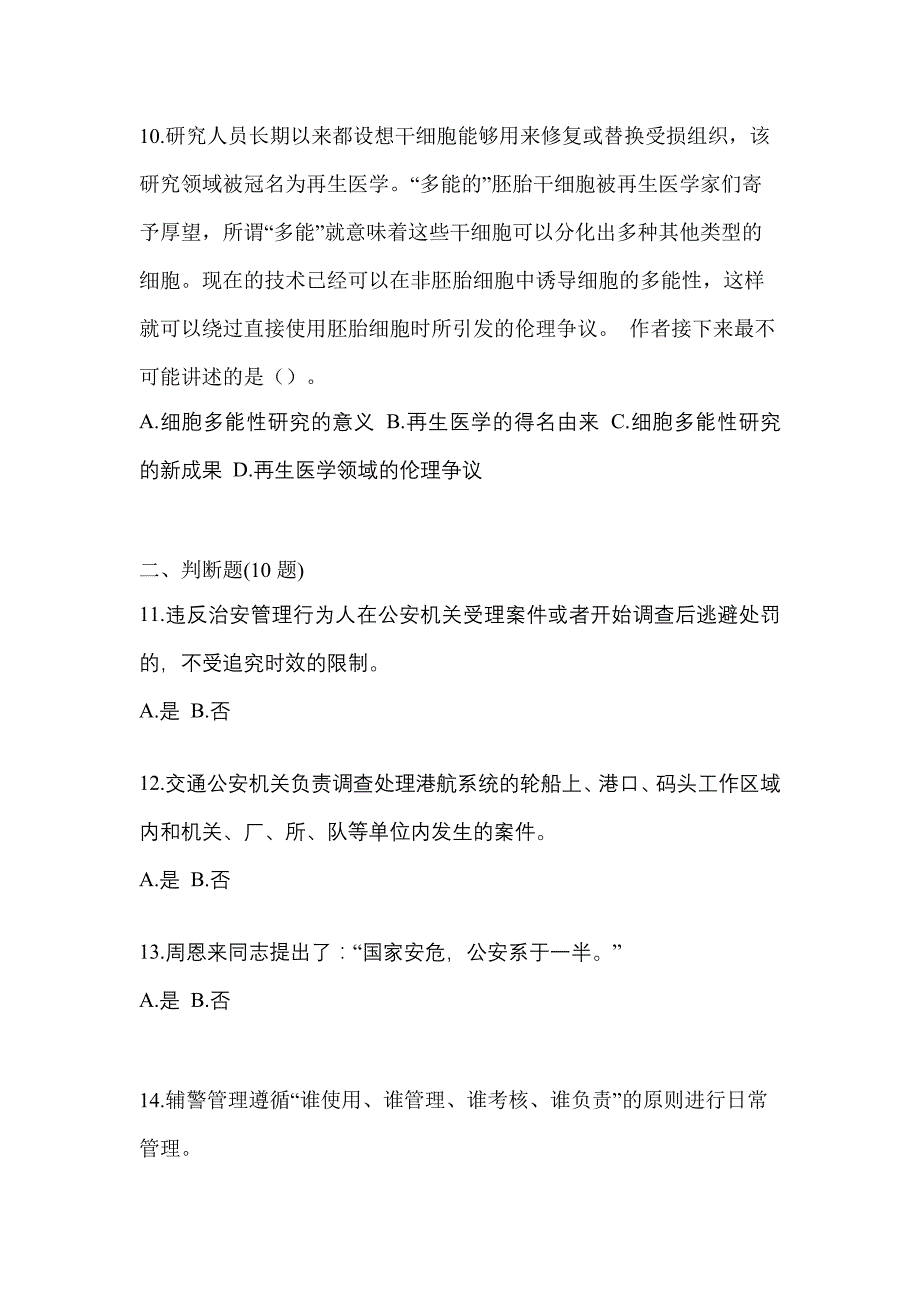 10.研究人员长期以来都设想干细胞能够用来修复或替换受损组织，该研究领域被冠名为再生医学。“多能的”胚胎干细胞被再生医学家们寄予厚望，所谓“多能”就意味着这些干细胞可以分化出多种其他类型的细胞。现在的技术已经可以在非胚胎细胞中诱导细胞的多能性，这样就可以绕过直接使用胚胎细胞时所引发的伦理争议。 作者接下来最不可能讲述的是（）。

A.细胞多能性研究的意义 B.再生医学的得名由来 C.细胞多能性研究的新成果 D.再生医学领域的伦理争议

二、判断题(10 题)

11.违反治安管理行为人在公安机关受理案件或者开始调查后逃避处罚的，不受追究时效的限制。

A.是 B.否

12.交通公安机关负责调查处理港航系统的轮船上、港口、码头工作区域内和机关、厂、所、队等单位内发生的案件。

A.是 B.否

13.周恩来同志提出了：“国家安危，公安系于一半。”

A.是 B.否

14.辅警管理遵循“谁使用、谁管理、谁考核、谁负责”的原则进行日常管理。